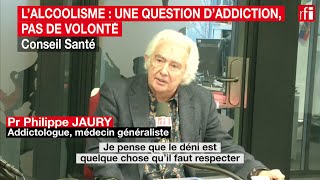 L'ALCOOLISME : UNE QUESTION D'ADDICTION, PAS DE VOLONTÉ
Conseil Santé

rfi

rfi

Pr Philippe JAURY
Addictologue, médecin généraliste

Je pense que le déni est
quelque chose qu'il faut respecter